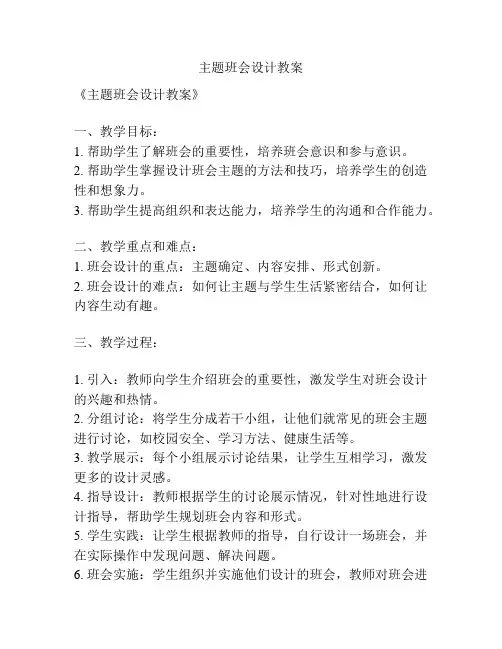 主题班会设计教案

《主题班会设计教案》

一、教学目标：
1. 帮助学生了解班会的重要性，培养班会意识和参与意识。
2. 帮助学生掌握设计班会主题的方法和技巧，培养学生的创造性和想象力。
3. 帮助学生提高组织和表达能力，培养学生的沟通和合作能力。

二、教学重点和难点：
1. 班会设计的重点：主题确定、内容安排、形式创新。
2. 班会设计的难点：如何让主题与学生生活紧密结合，如何让内容生动有趣。

三、教学过程：

1. 引入：教师向学生介绍班会的重要性，激发学生对班会设计的兴趣和热情。
2. 分组讨论：将学生分成若干小组，让他们就常见的班会主题进行讨论，如校园安全、学习方法、健康生活等。
3. 教学展示：每个小组展示讨论结果，让学生互相学习，激发更多的设计灵感。
4. 指导设计：教师根据学生的讨论展示情况，针对性地进行设计指导，帮助学生规划班会内容和形式。
5. 学生实践：让学生根据教师的指导，自行设计一场班会，并在实际操作中发现问题、解决问题。
6. 班会实施：学生组织并实施他们设计的班会，教师对班会进